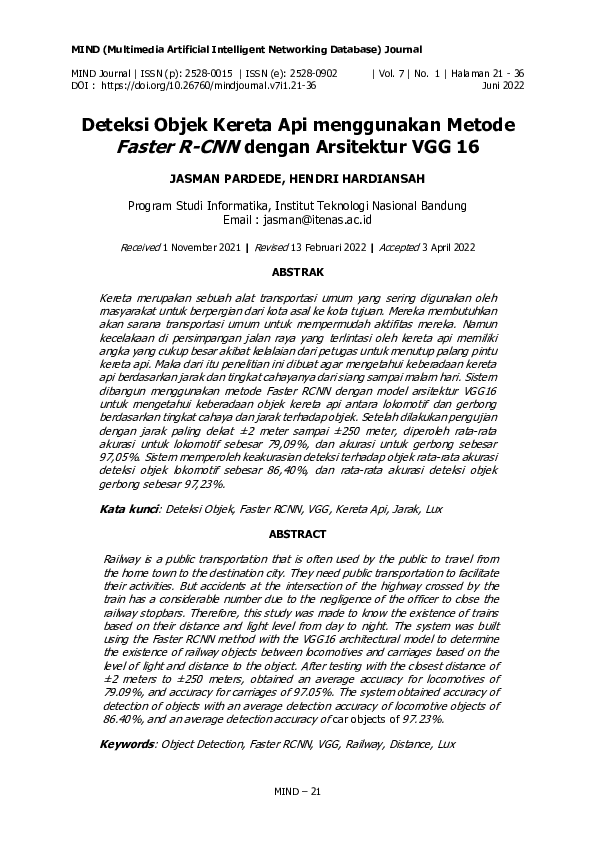 MIND (Multimedia Artificial Intelligent Networking Database) Journal

MIND Journal | ISSN (p): 2528-0015 | ISSN (e): 2528-0902 | Vol. 7 | No. 1 | Halaman 21 - 36
DOI : https://doi.org/10.26760/mindjournal.v7i1.21-36 Juni 2022

Deteksi Objek Kereta Api menggunakan Metode Faster R-CNN dengan Arsitektur VGG 16

JASMAN PARDEDE, HENDRI HARDIANSAH

Program Studi Informatika, Institut Teknologi Nasional Bandung
Email : jasman@itenas.ac.id

Received 1 November 2021 | Revised 13 Februari 2022 | Accepted 3 April 2022

ABSTRAK

Kereta merupakan sebuah alat transportasi umum yang sering digunakan oleh masyarakat untuk berpergian dari kota asal ke kota tujuan. Mereka membutuhkan akan sarana transportasi umum untuk mempermudah aktifitas mereka. Namun kecelakaan di persimpangan jalan raya yang terlintasi oleh kereta api memiliki angka yang cukup besar akibat kelalaian dari petugas untuk menutup palang pintu kereta api. Maka dari itu penelitian ini dibuat agar mengetahui keberadaan kereta api berdasarkan jarak dan tingkat cahayanya dari siang sampai malam hari. Sistem dibangun menggunakan metode Faster RCNN dengan model arsitektur VGG16 untuk mengetahui keberadaan objek kereta api antara lokomotif dan gerbong berdasarkan tingkat cahaya dan jarak terhadap objek. Setelah dilakukan pengujian dengan jarak paling dekat ±2 meter sampai ±250 meter, diperoleh rata-rata akurasi untuk lokomotif sebesar 79,09%, dan akurasi untuk gerbong sebesar 97,05%. Sistem memperoleh keakurasian deteksi terhadap objek rata-rata akurasi deteksi objek lokomotif sebesar 86,40%, dan rata-rata akurasi deteksi objek gerbong sebesar 97,23%.

Kata kunci: Deteksi Objek, Faster RCNN, VGG, Kereta Api, Jarak, Lux

ABSTRACT

Railway is a public transportation that is often used by the public to travel from the home town to the destination city. They need public transportation to facilitate their activities. But accidents at the intersection of the highway crossed by the train has a considerable number due to the negligence of the officer to close the railway stopbars. Therefore, this study was made to know the existence of trains based on their distance and light level from day to night. The system was built using the Faster RCNN method with the VGG16 architectural model to determine the existence of railway objects between locomotives and carriages based on the level of light and distance to the object. After testing with the closest distance of ±2 meters to ±250 meters, obtained an average accuracy for locomotives of 79.09%, and accuracy for carriages of 97.05%. The system obtained accuracy of detection of objects with an average detection accuracy of locomotive objects of 86.40%, and an average detection accuracy of car objects of 97.23%.

Keywords: Object Detection, Faster RCNN, VGG, Railway, Distance, Lux

MIND – 21